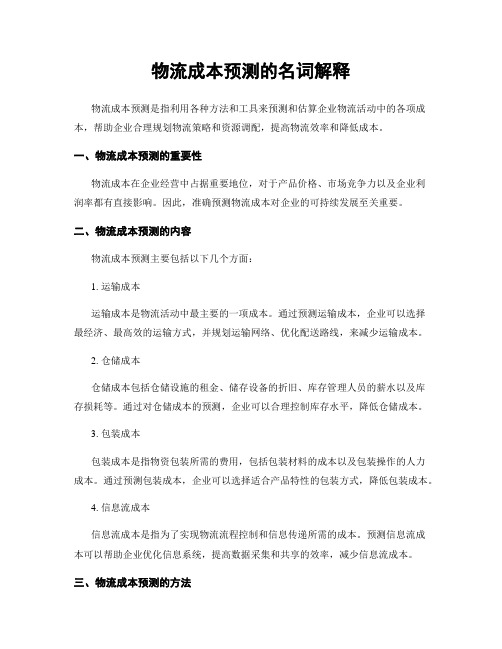 物流成本预测的名词解释

物流成本预测是指利用各种方法和工具来预测和估算企业物流活动中的各项成本，帮助企业合理规划物流策略和资源调配，提高物流效率和降低成本。

一、物流成本预测的重要性

物流成本在企业经营中占据重要地位，对于产品价格、市场竞争力以及企业利润率都有直接影响。因此，准确预测物流成本对企业的可持续发展至关重要。

二、物流成本预测的内容

物流成本预测主要包括以下几个方面：

1. 运输成本

运输成本是物流活动中最主要的一项成本。通过预测运输成本，企业可以选择最经济、最高效的运输方式，并规划运输网络、优化配送路线，来减少运输成本。

2. 仓储成本

仓储成本包括仓储设施的租金、储存设备的折旧、库存管理人员的薪水以及库存损耗等。通过对仓储成本的预测，企业可以合理控制库存水平，降低仓储成本。

3. 包装成本

包装成本是指物资包装所需的费用，包括包装材料的成本以及包装操作的人力成本。通过预测包装成本，企业可以选择适合产品特性的包装方式，降低包装成本。

4. 信息流成本

信息流成本是指为了实现物流流程控制和信息传递所需的成本。预测信息流成本可以帮助企业优化信息系统，提高数据采集和共享的效率，减少信息流成本。

三、物流成本预测的方法